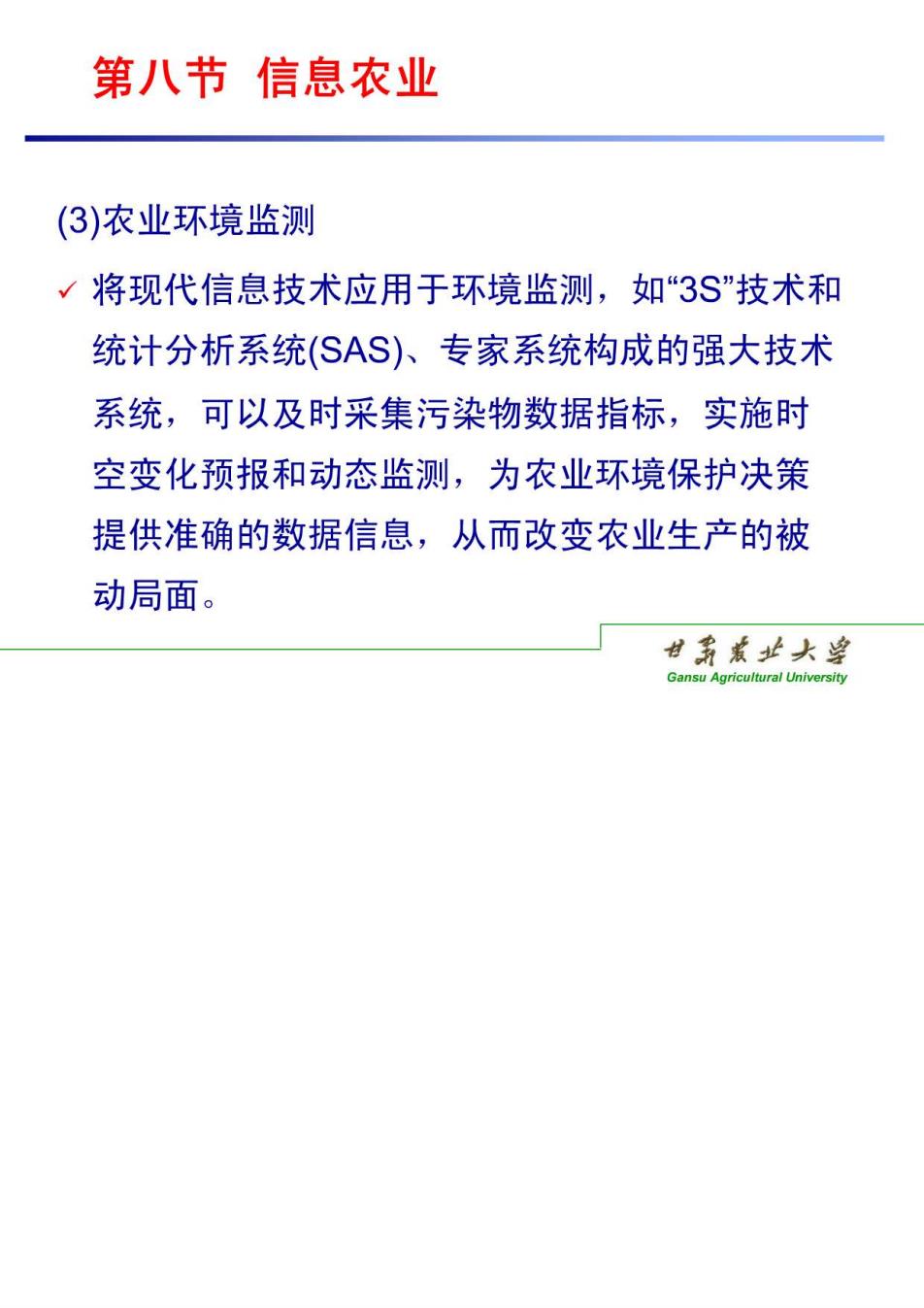 第八节 信息农业

(3)农业环境监测

✓ 将现代信息技术应用于环境监测，如“3S”技术和统计分析系统(SAS)、专家系统构成的强大技术系统，可以及时采集污染物数据指标，实施时空变化预报和动态监测，为农业环境保护决策提供准确的数据信息，从而改变农业生产的被动局面。

甘肃农业大学
Gansu Agricultural University